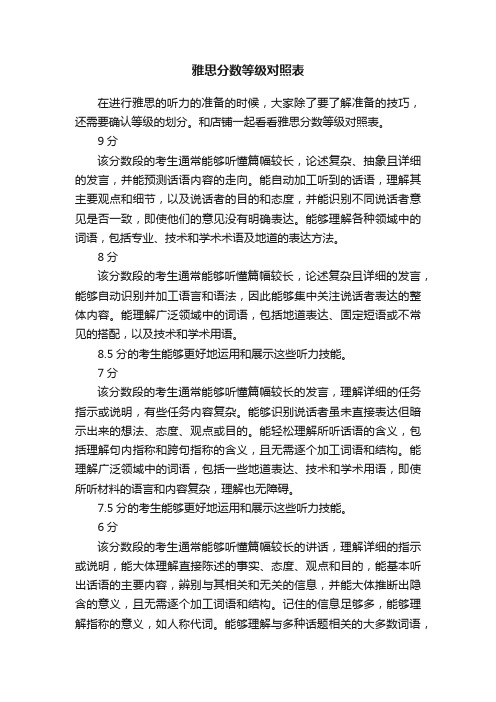 雅思分数等级对照表

在进行雅思的听力的准备的时候，大家除了要了解准备的技巧，还需要确认等级的划分。和店铺一起看看雅思分数等级对照表。

9 分

该分数段的考生通常能够听懂篇幅较长，论述复杂、抽象且详细的发言，并能预测话语内容的走向。能自动加工听到的话语，理解其主要观点和细节，以及说话者的目的和态度，并能识别不同说话者意见是否一致，即使他们的意见没有明确表达。能够理解各种领域中的词语，包括专业、技术和学术术语及地道的表达方法。

8 分

该分数段的考生通常能够听懂篇幅较长，论述复杂且详细的发言，能够自动识别并加工语言和语法，因此能够集中关注说话者表达的整体内容。能理解广泛领域中的词语，包括地道表达、固定短语或不常见的搭配，以及技术和学术用语。

8.5 分的考生能够更好地运用和展示这些听力技能。

7 分

该分数段的考生通常能够听懂篇幅较长的发言，理解详细的任务指示或说明，有些任务内容复杂。能够识别说话者虽未直接表达但暗示出来的想法、态度、观点或目的。能轻松理解所听话语的含义，包括理解句内指称和跨句指称的含义，且无需逐个加工词语和结构。能理解广泛领域中的词语，包括一些地道表达、技术和学术用语，即使所听材料的语言和内容复杂，理解也无障碍。

7.5 分的考生能够更好地运用和展示这些听力技能。

6 分

该分数段的考生通常能够听懂篇幅较长的讲话，理解详细的指示或说明，能大体理解直接陈述的事实、态度、观点和目的，能基本听出话语的主要内容，辨别与其相关和无关的信息，并能大体推断出隐含的意义，且无需逐个加工词语和结构。记住的信息足够多，能够理解指称的意义，如人称代词。能够理解与多种话题相关的大多数词语，